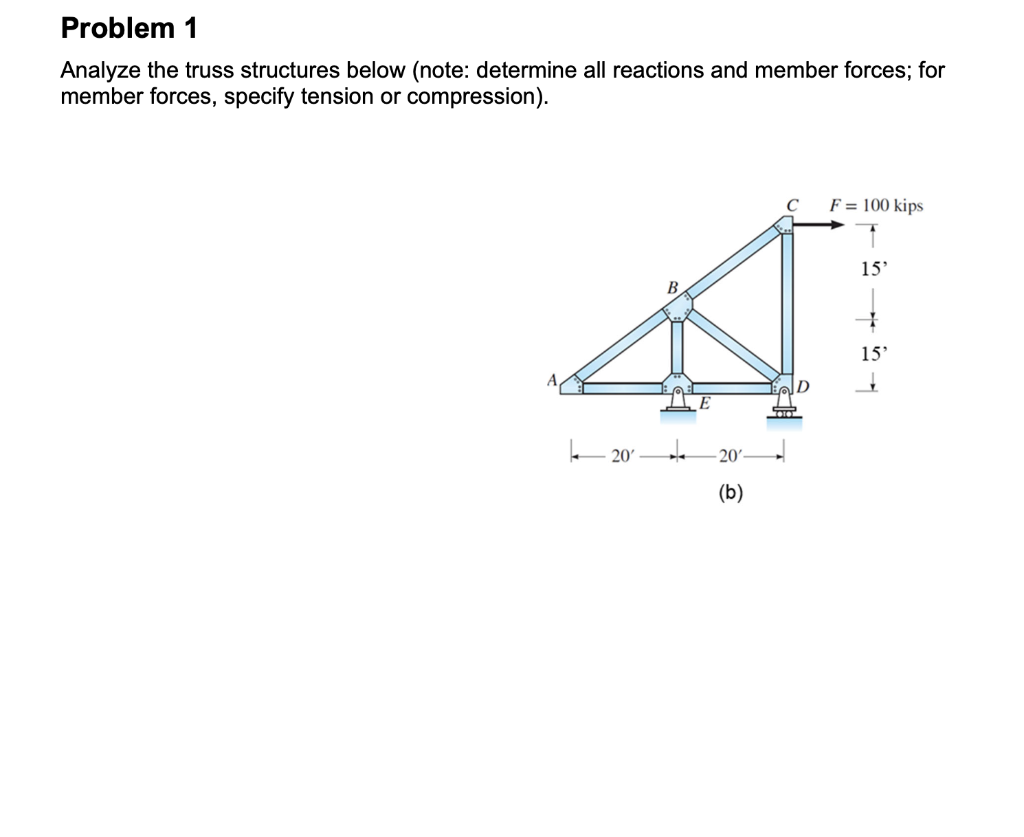 Problem 1

Analyze the truss structures below (note: determine all reactions and member forces; for member forces, specify tension or compression).

C
$F = 100$ kips
15'
B
15'
A
D
E
20'
20'
(b)